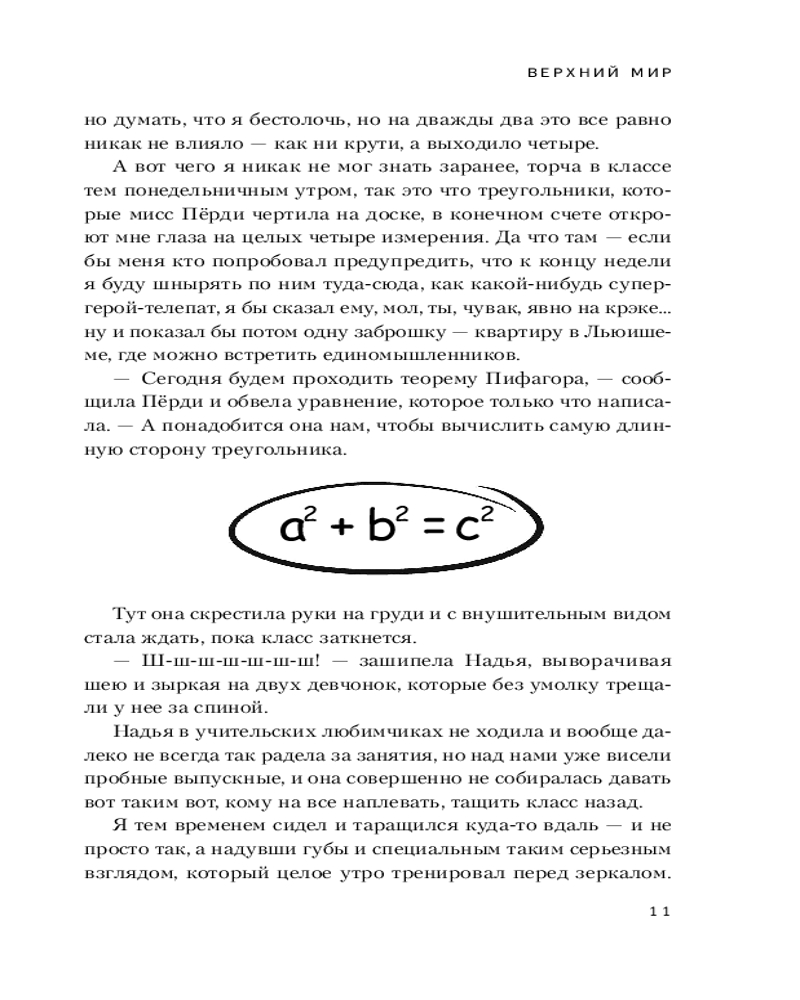 ВЕРХНИЙ МИР

но думать, что я бестолочь, но на дважды два это все равно никак не влияло — как ни крути, а выходило четыре.

А вот чего я никак не мог знать заранее, торча в классе тем понедельничным утром, так это что треугольники, которые мисс Пёрди чертила на доске, в конечном счете откроют мне глаза на целых четыре измерения. Да что там — если бы меня кто попробовал предупредить, что к концу недели я буду шнырять по ним туда-сюда, как какой-нибудь супергерой-телепат, я бы сказал ему, мол, ты, чувак, явно на крэке... ну и показал бы потом одну заброшку — квартиру в Льюишеме, где можно встретить единомышленников.

— Сегодня будем проходить теорему Пифагора, — сообщила Пёрди и обвела уравнение, которое только что написала. — А понадобится она нам, чтобы вычислить самую длинную сторону треугольника.

$a^2 + b^2 = c^2$

Тут она скрестила руки на груди и с внушительным видом стала ждать, пока класс заткнется.

— Ш-ш-ш-ш-ш-ш! — зашипела Надья, выворачивая шею и зыркая на двух девчонок, которые без умолку трещали у нее за спиной.

Надья в учительских любимчиках не ходила и вообще далеко не всегда так радела за занятия, но над нами уже висели пробные выпускные, и она совершенно не собиралась давать вот таким вот, кому на все наплевать, тащить класс назад.

Я тем временем сидел и таращился куда-то вдаль — и не просто так, а надувши губы и специальным таким серьезным взглядом, который целое утро тренировал перед зеркалом.

11